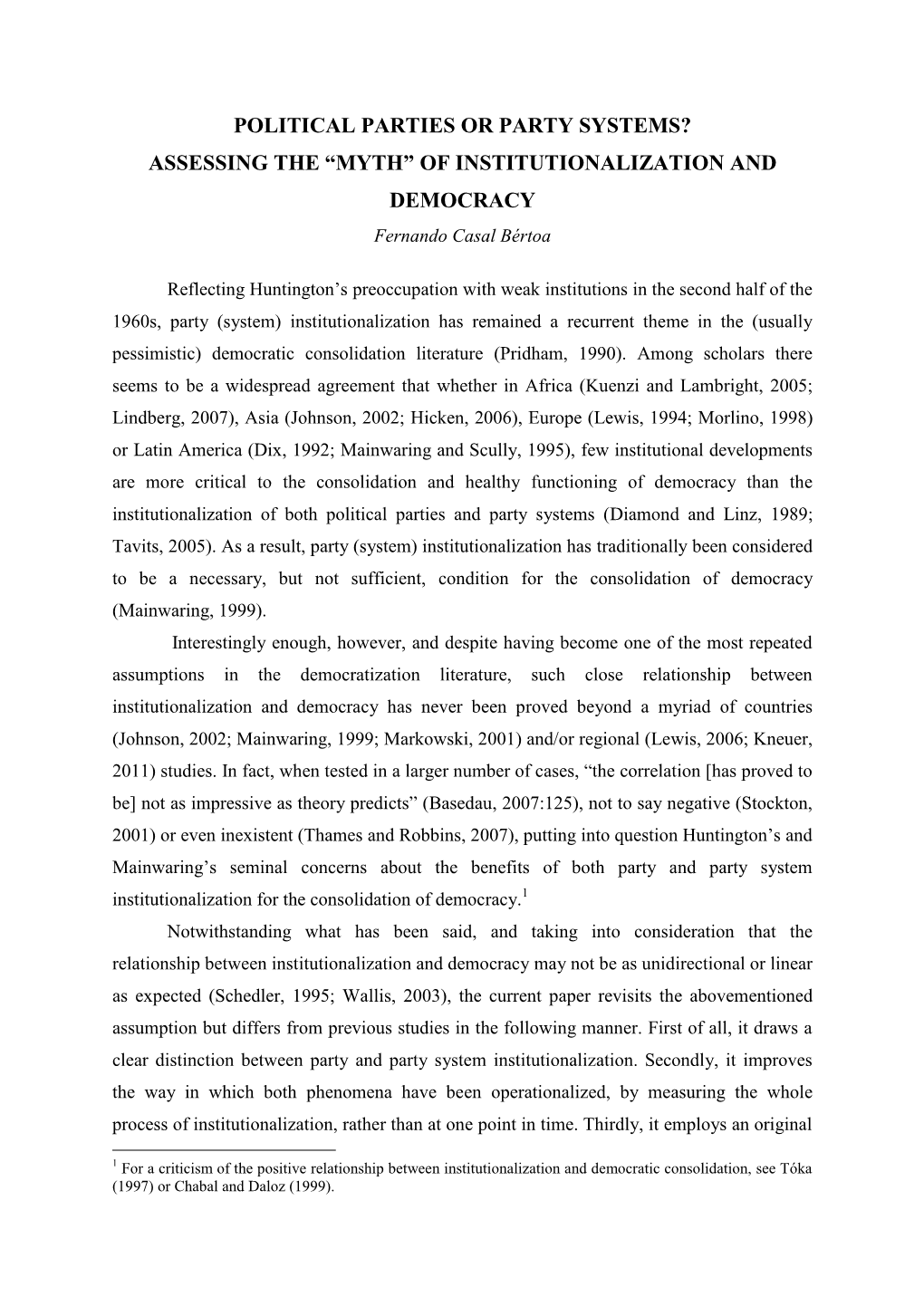 POLITICAL PARTIES OR PARTY SYSTEMS?
ASSESSING THE “MYTH” OF INSTITUTIONALIZATION AND DEMOCRACY

Fernando Casal Bértoa

Reflecting Huntington’s preoccupation with weak institutions in the second half of the 1960s, party (system) institutionalization has remained a recurrent theme in the (usually pessimistic) democratic consolidation literature (Pridham, 1990). Among scholars there seems to be a widespread agreement that whether in Africa (Kuenzi and Lambright, 2005; Lindberg, 2007), Asia (Johnson, 2002; Hicken, 2006), Europe (Lewis, 1994; Morlino, 1998) or Latin America (Dix, 1992; Mainwaring and Scully, 1995), few institutional developments are more critical to the consolidation and healthy functioning of democracy than the institutionalization of both political parties and party systems (Diamond and Linz, 1989; Tavits, 2005). As a result, party (system) institutionalization has traditionally been considered to be a necessary, but not sufficient, condition for the consolidation of democracy (Mainwaring, 1999).

Interestingly enough, however, and despite having become one of the most repeated assumptions in the democratization literature, such close relationship between institutionalization and democracy has never been proved beyond a myriad of countries (Johnson, 2002; Mainwaring, 1999; Markowski, 2001) and/or regional (Lewis, 2006; Kneuer, 2011) studies. In fact, when tested in a larger number of cases, “the correlation [has proved to be] not as impressive as theory predicts” (Basedau, 2007:125), not to say negative (Stockton, 2001) or even inexistent (Thames and Robbins, 2007), putting into question Huntington’s and Mainwaring’s seminal concerns about the benefits of both party and party system institutionalization for the consolidation of democracy.$^1$

Notwithstanding what has been said, and taking into consideration that the relationship between institutionalization and democracy may not be as unidirectional or linear as expected (Schedler, 1995; Wallis, 2003), the current paper revisits the abovementioned assumption but differs from previous studies in the following manner. First of all, it draws a clear distinction between party and party system institutionalization. Secondly, it improves the way in which both phenomena have been operationalized, by measuring the whole process of institutionalization, rather than at one point in time. Thirdly, it employs an original

$^1$ For a criticism of the positive relationship between institutionalization and democratic consolidation, see Tóka (1997) or Chabal and Daloz (1999).